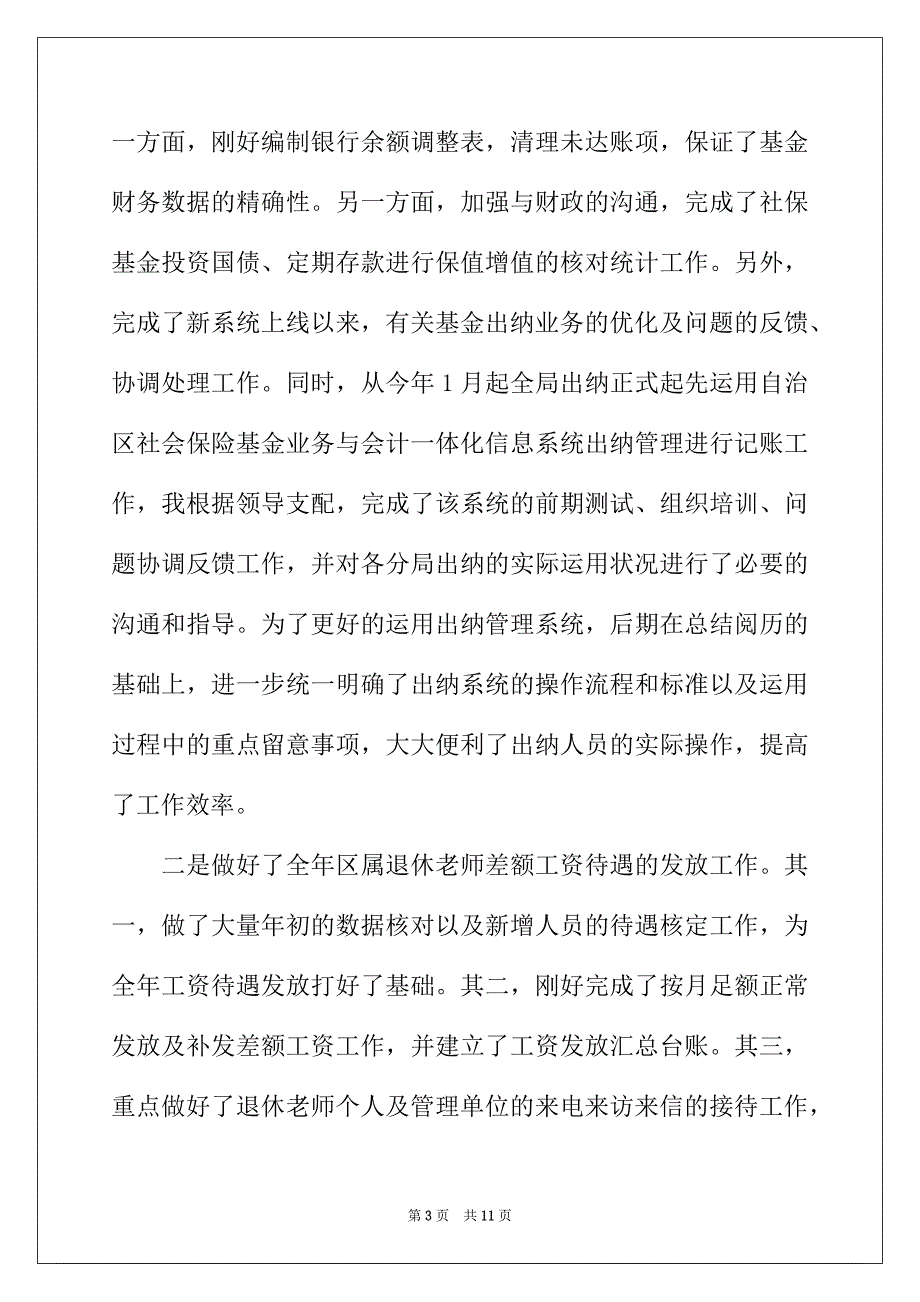 一方面，刚好编制银行余额调整表，清理未达账项，保证了基金财务数据的精确性。另一方面，加强与财政的沟通，完成了社保基金投资国债、定期存款进行保值增值的核对统计工作。另外，完成了新系统上线以来，有关基金出纳业务的优化及问题的反馈、协调处理工作。同时，从今年 1 月起全局出纳正式起先运用自治区社会保险基金业务与会计一体化信息系统出纳管理进行记账工作，我根据领导支配，完成了该系统的前期测试、组织培训、问题协调反馈工作，并对各分局出纳的实际运用状况进行了必要的沟通和指导。为了更好的运用出纳管理系统，后期在总结阅历的基础上，进一步统一明确了出纳系统的操作流程和标准以及运用过程中的重点留意事项，大大便利了出纳人员的实际操作，提高了工作效率。

二是做好了全年区属退休老师差额工资待遇的发放工作。其一，做了大量年初的数据核对以及新增人员的待遇核定工作，为全年工资待遇发放打好了基础。其二，刚好完成了按月足额正常发放及补发差额工资工作，并建立了工资发放汇总台账。其三，重点做好了退休老师个人及管理单位的来电来访来信的接待工作，

第 3 页 共 11 页